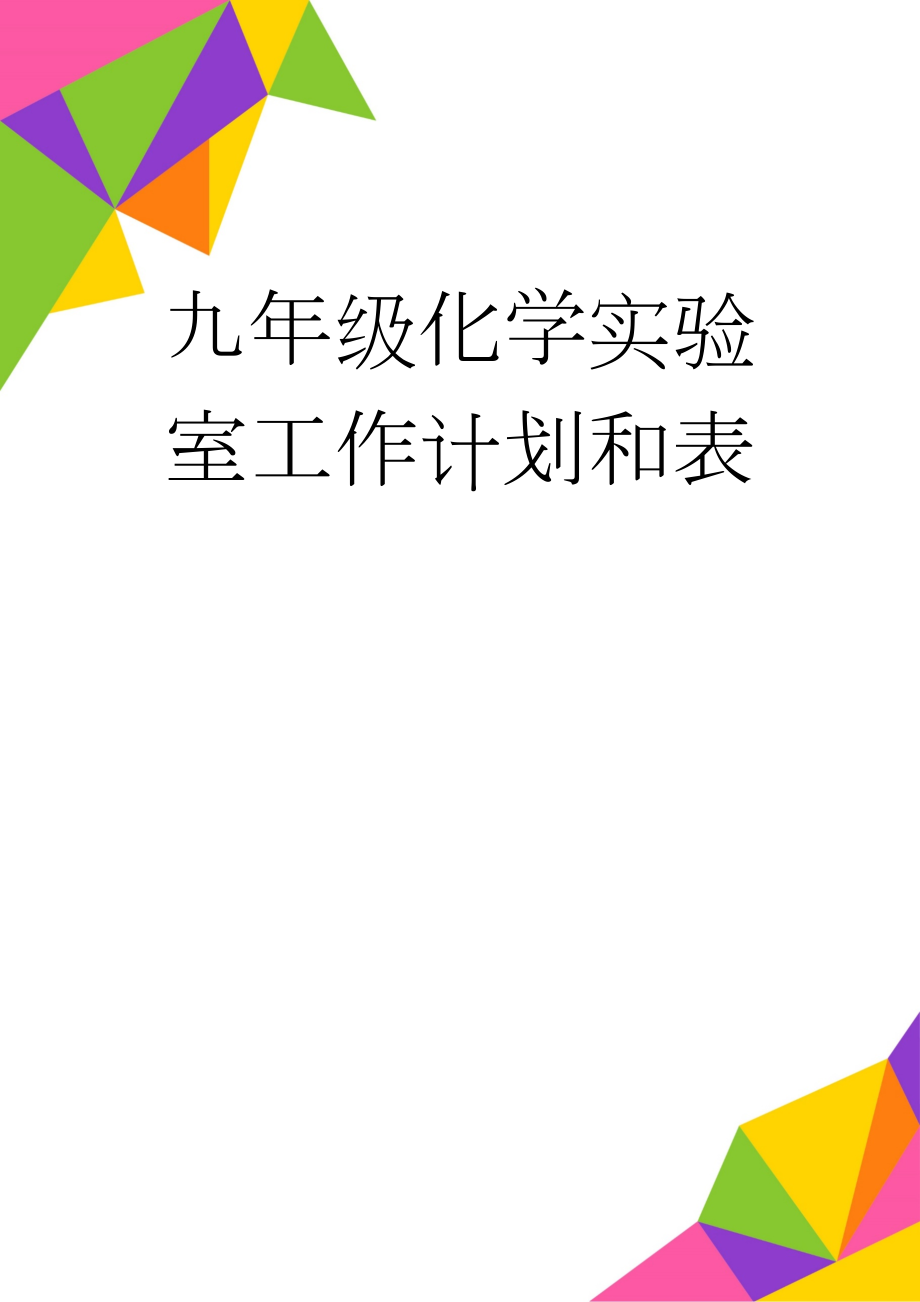 九年级化学实验室工作计划和表